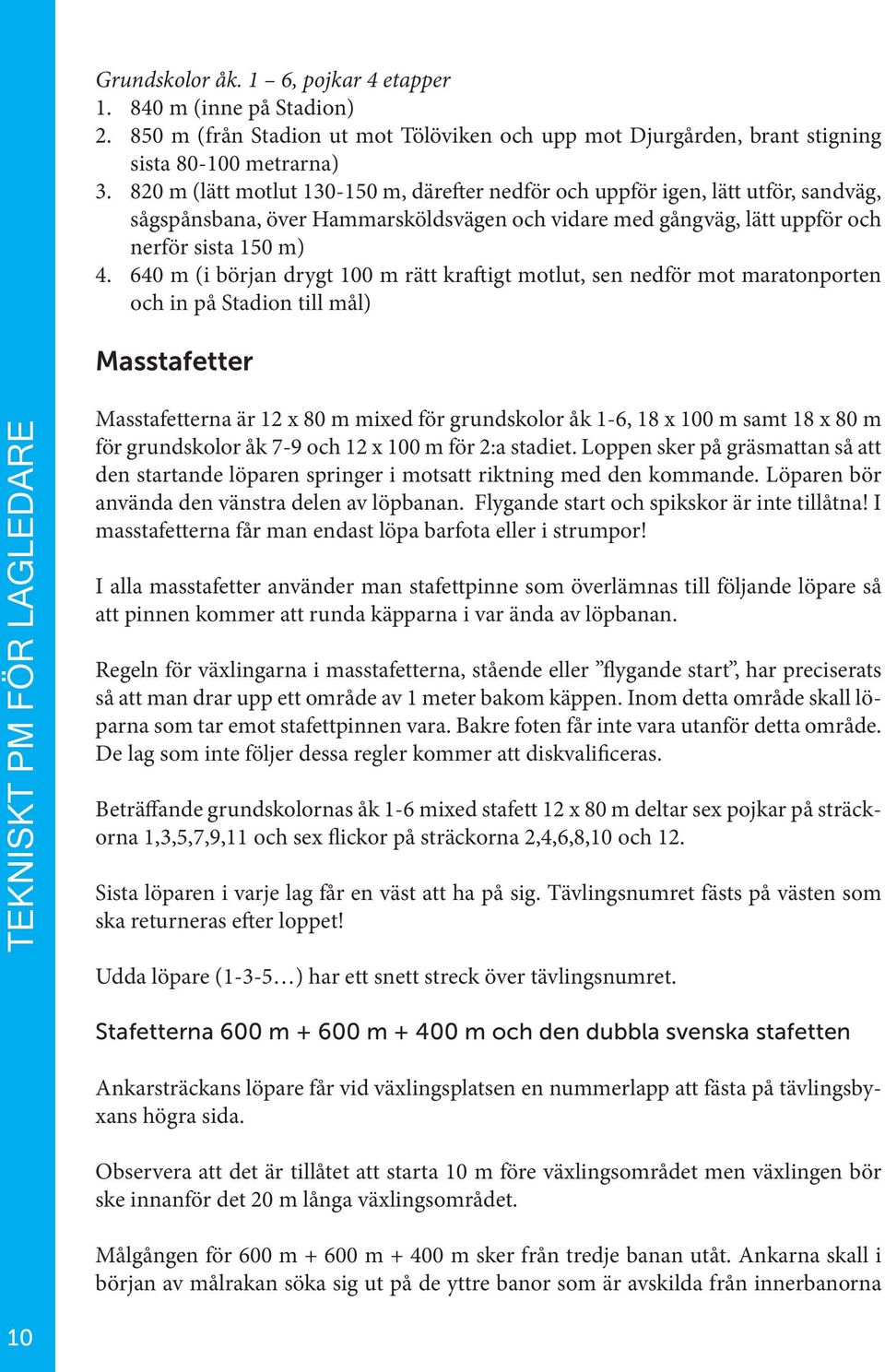 Grundskolor åk. 1 – 6, pojkar 4 etapper
1. 840 m (inne på Stadion)
2. 850 m (från Stadion ut mot Tölöviken och upp mot Djurgården, brant stigning sista 80-100 metrarna)
3. 820 m (lätt motlut 130-150 m, därefter nedför och uppför igen, lätt utför, sandväg, sågspånsbana, över Hammarsköldsvägen och vidare med gångväg, lätt uppför och nerför sista 150 m)
4. 640 m (i början drygt 100 m rätt kraftigt motlut, sen nedför mot maratonporten och in på Stadion till mål)

Masstafetter

Masstafetterna är 12 x 80 m mixed för grundskolor åk 1-6, 18 x 100 m samt 18 x 80 m för grundskolor åk 7-9 och 12 x 100 m för 2:a stadiet. Loppen sker på gräsmattan så att den startande löparen springer i motsatt riktning med den kommande. Löparen bör använda den vänstra delen av löpbanan. Flygande start och spikskor är inte tillåtna! I masstafetterna får man endast löpa barfota eller i strumpor!

I alla masstafetter använder man stafettpinne som överlämnas till följande löpare så att pinnen kommer att runda käpparna i var ända av löpbanan.

Regeln för växlingarna i masstafetterna, stående eller ”flygande start”, har preciserats så att man drar upp ett område av 1 meter bakom käppen. Inom detta område skall löparna som tar emot stafettpinnen vara. Bakre foten får inte vara utanför detta område. De lag som inte följer dessa regler kommer att diskvalificeras.

Beträffande grundskolornas åk 1-6 mixed stafett 12 x 80 m deltar sex pojkar på sträckorna 1,3,5,7,9,11 och sex flickor på sträckorna 2,4,6,8,10 och 12.

Sista löparen i varje lag får en väst att ha på sig. Tävlingsnumret fästs på västen som ska returneras efter loppet!

Udda löpare (1-3-5…) har ett snett streck över tävlingsnumret.

Stafetterna 600 m + 600 m + 400 m och den dubbla svenska stafetten

Ankarsträckans löpare får vid växlingsplatsen en nummerlapp att fästa på tävlingsbyxans högra sida.

Observera att det är tillåtet att starta 10 m före växlingsområdet men växlingen bör ske innanför det 20 m långa växlingsområdet.

Målgången för 600 m + 600 m + 400 m sker från tredje banan utåt. Ankarna skall i början av målrakan söka sig ut på de yttre banor som är avskilda från innerbanorna

TEKNISKT PM FÖR LAGLEDARE

10